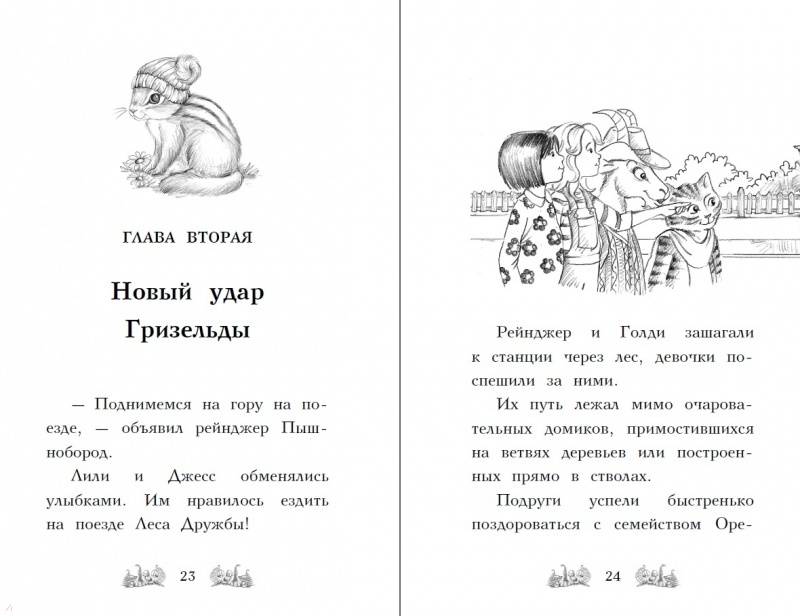 ГЛАВА ВТОРАЯ

Новый удар Гризельды

— Поднимемся на гору на поезде, — объявил рейнджер Пышнобород.

Лили и Джесс обменялись улыбками. Им нравилось ездить на поезде Леса Дружбы!

23

Рейнджер и Голди зашагали к станции через лес, девочки поспешили за ними.

Их путь лежал мимо очаровательных домиков, примостившихся на ветвях деревьев или построенных прямо в стволах.

Подруги успели быстренько поздороваться с семейством Оре-

24